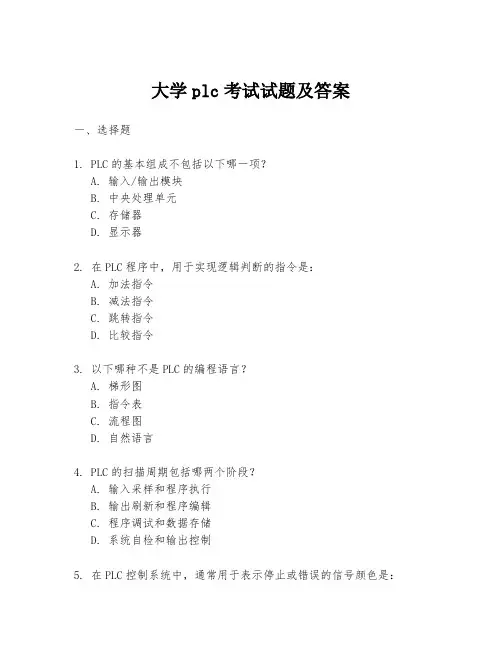 大学 plc 考试试题及答案

一、选择题

1. PLC 的基本组成不包括以下哪一项?
A. 输入/输出模块
B. 中央处理单元
C. 存储器
D. 显示器

2. 在 PLC 程序中，用于实现逻辑判断的指令是:
A. 加法指令
B. 减法指令
C. 跳转指令
D. 比较指令

3. 以下哪种不是 PLC 的编程语言?
A. 梯形图
B. 指令表
C. 流程图
D. 自然语言

4. PLC 的扫描周期包括哪两个阶段?
A. 输入采样和程序执行
B. 输出刷新和程序编辑
C. 程序调试和数据存储
D. 系统自检和输出控制

5. 在 PLC 控制系统中，通常用于表示停止或错误的信号颜色是: